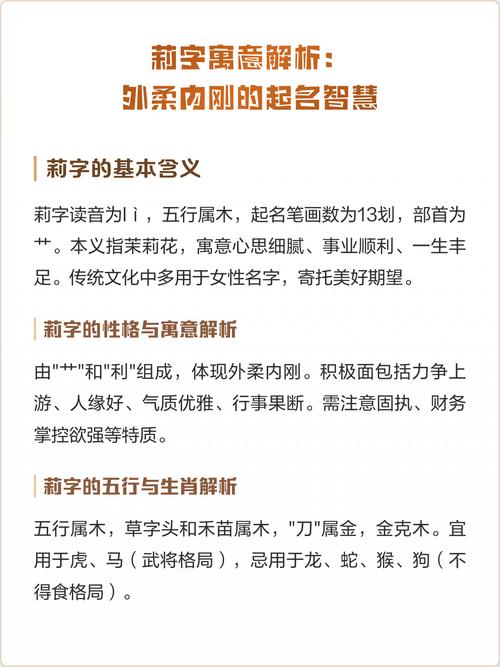 莉字寓意解析：
外柔内刚的起名智慧

莉字的基本含义

莉字读音为lì，五行属木，起名笔画数为13划，部首为艹。本义指茉莉花，寓意心思细腻、事业顺利、一生丰足。传统文化中多用于女性名字，寄托美好期望。

莉字的性格与寓意解析

由"艹"和"利"组成，体现外柔内刚。积极面包括力争上游、人缘好、气质优雅、行事果断。需注意固执、财务掌控欲强等特质。

莉字的五行与生肖解析

五行属木，草字头和禾苗属木，"刀"属金，金克木。宜用于虎、马（武将格局），忌用于龙、蛇、猴、狗（不得食格局）。